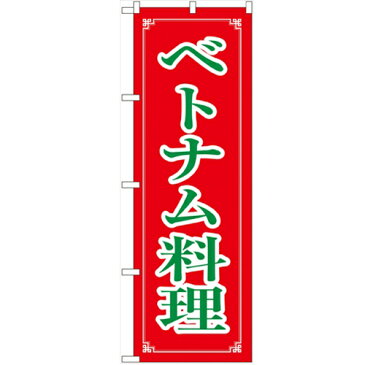 ベトナム料理